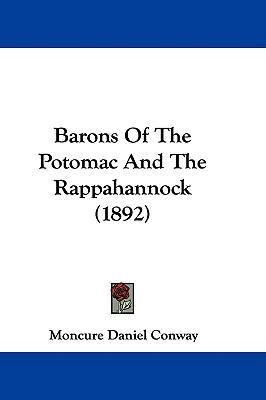 Barons Of The Potomac And The Rappahannock (1892)

Moncure Daniel Conway